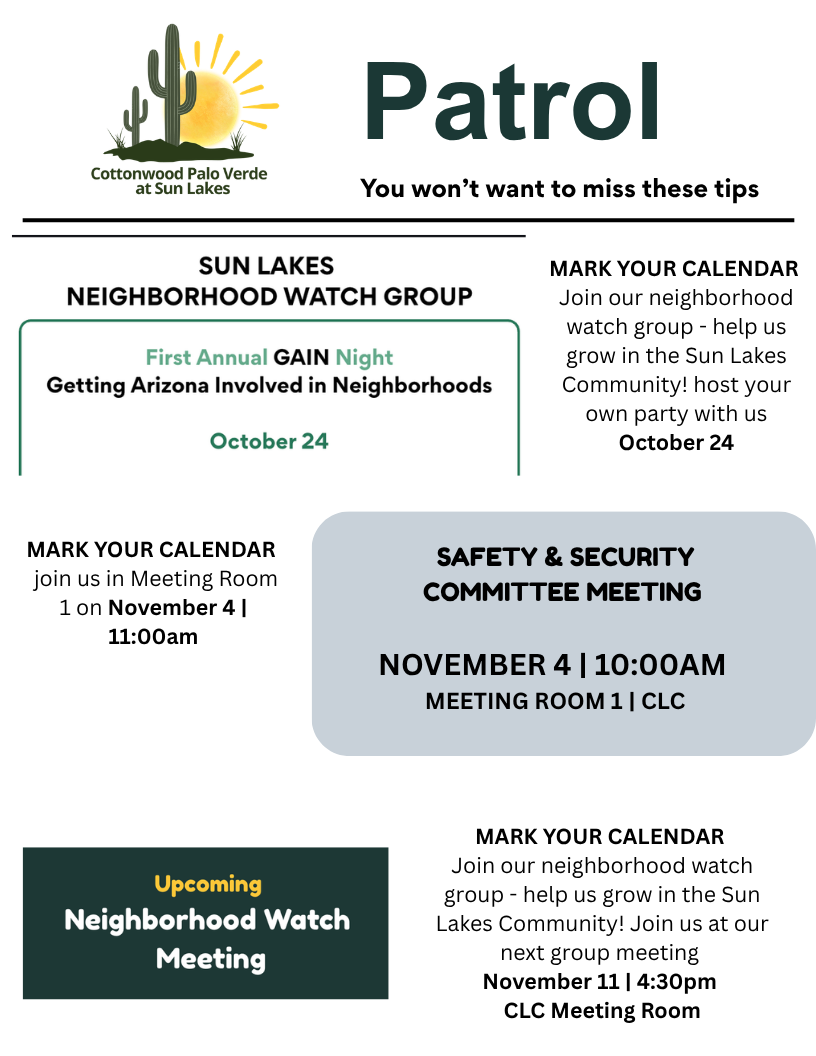 Cottonwood Palo Verde at Sun Lakes

Patrol

You won't want to miss these tips

SUN LAKES
NEIGHBORHOOD WATCH GROUP

First Annual GAIN Night
Getting Arizona Involved in Neighborhoods

October 24

MARK YOUR CALENDAR
Join our neighborhood watch group - help us grow in the Sun Lakes Community! host your own party with us
October 24

MARK YOUR CALENDAR
join us in Meeting Room 1 on November 4 | 11:00am

SAFETY & SECURITY
COMMITTEE MEETING

NOVEMBER 4 | 10:00AM
MEETING ROOM 1 | CLC

Upcoming
Neighborhood Watch
Meeting

MARK YOUR CALENDAR
Join our neighborhood watch group - help us grow in the Sun Lakes Community! Join us at our next group meeting
November 11 | 4:30pm
CLC Meeting Room